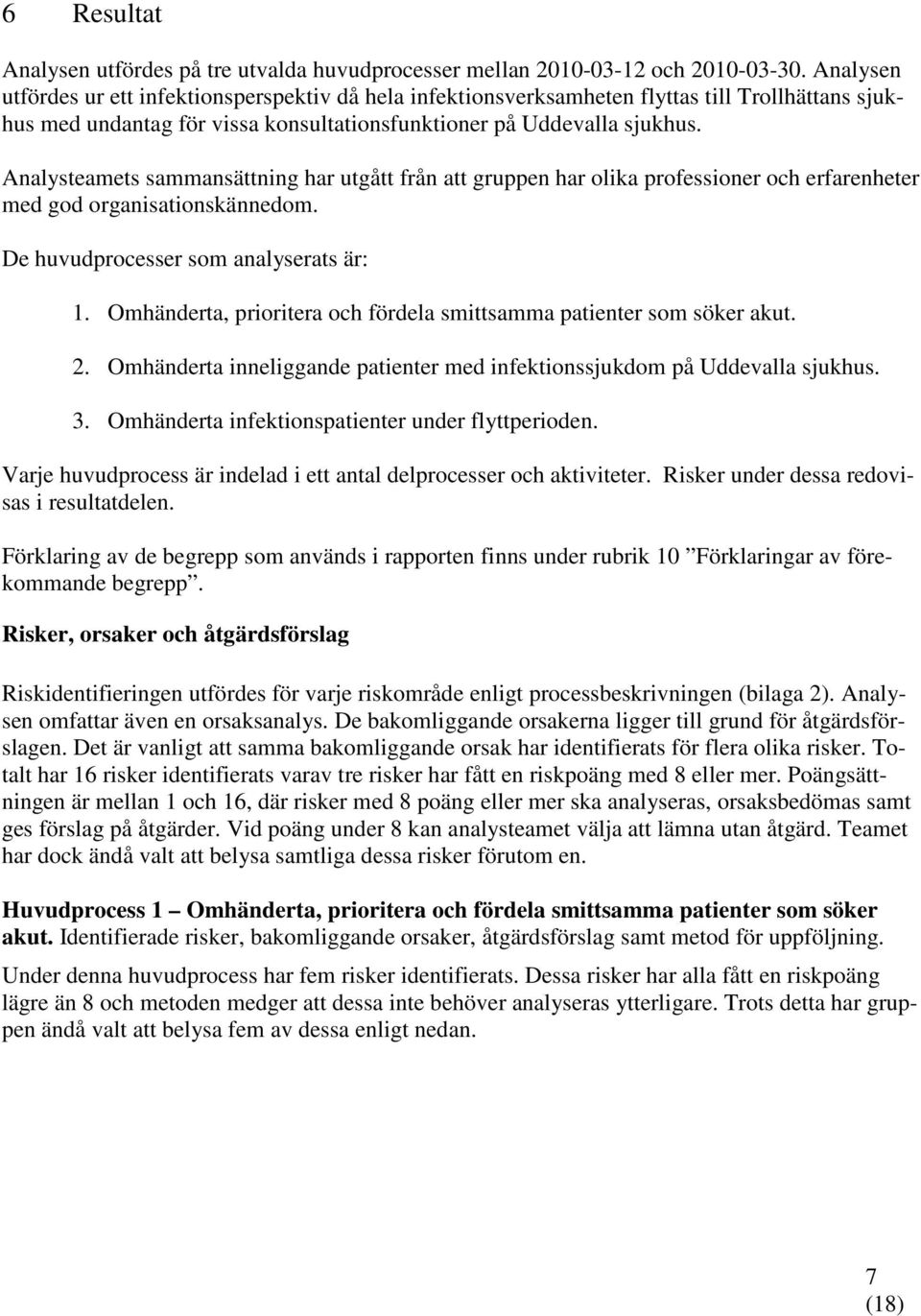 6 Resultat

Analysen utfördes på tre utvalda huvudprocesser mellan 2010-03-12 och 2010-03-30. Analysen utfördes ur ett infektionsperspektiv då hela infektionsverksamheten flyttas till Trollhättans sjukhus med undantag för vissa konsultationsfunktioner på Uddevalla sjukhus.

Analysteamets sammansättning har utgått från att gruppen har olika professioner och erfarenheter med god organisationskännedom.

De huvudprocesser som analyserats är:

1. Omhänderta, prioritera och fördela smittsamma patienter som söker akut.

2. Omhänderta inneliggande patienter med infektionssjukdom på Uddevalla sjukhus.

3. Omhänderta infektionspatienter under flyttperioden.

Varje huvudprocess är indelad i ett antal delprocesser och aktiviteter. Risker under dessa redovisas i resultatdelen.

Förklaring av de begrepp som används i rapporten finns under rubrik 10 ”Förklaringar av förekommande begrepp”.

Risker, orsaker och åtgärdsförslag

Riskidentifieringen utfördes för varje riskområde enligt processbeskrivningen (bilaga 2). Analysen omfattar även en orsaksanalys. De bakomliggande orsakerna ligger till grund för åtgärdsförslagen. Det är vanligt att samma bakomliggande orsak har identifierats för flera olika risker. Totalt har 16 risker identifierats varav tre risker har fått en riskpoäng med 8 eller mer. Poängsättningen är mellan 1 och 16, där risker med 8 poäng eller mer ska analyseras, orsaksbedömas samt ges förslag på åtgärder. Vid poäng under 8 kan analysteamet välja att lämna utan åtgärd. Teamet har dock ändå valt att belysa samtliga dessa risker förutom en.

Huvudprocess 1 – Omhänderta, prioritera och fördela smittsamma patienter som söker akut. Identifierade risker, bakomliggande orsaker, åtgärdsförslag samt metod för uppföljning.

Under denna huvudprocess har fem risker identifierats. Dessa risker har alla fått en riskpoäng lägre än 8 och metoden medger att dessa inte behöver analyseras ytterligare. Trots detta har gruppen ändå valt att belysa fem av dessa enligt nedan.

7
(18)